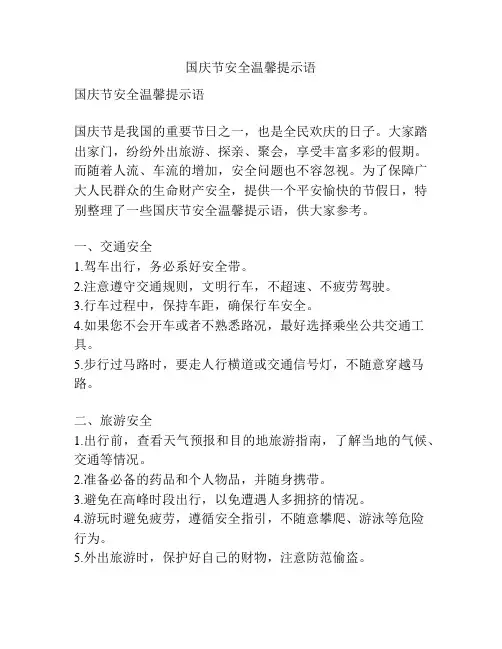 国庆节安全温馨提示语

国庆节安全温馨提示语

国庆节是我国的重要节日之一，也是全民欢庆的日子。大家踏出家门，纷纷外出旅游、探亲、聚会，享受丰富多彩的假期。而随着人流、车流的增加，安全问题也不容忽视。为了保障广大人民群众的生命财产安全，提供一个平安愉快的节假日，特别整理了一些国庆节安全温馨提示语，供大家参考。

一、交通安全
1.驾车出行，务必系好安全带。
2.注意遵守交通规则，文明行车，不超速、不疲劳驾驶。
3.行车过程中，保持车距，确保行车安全。
4.如果您不会开车或者不熟悉路况，最好选择乘坐公共交通工具。
5.步行过马路时，要走人行横道或交通信号灯，不随意穿越马路。

二、旅游安全
1.出行前，查看天气预报和目的地旅游指南，了解当地的气候、交通等情况。
2.准备必备的药品和个人物品，并随身携带。
3.避免在高峰时段出行，以免遭遇人多拥挤的情况。
4.游玩时避免疲劳，遵循安全指引，不随意攀爬、游泳等危险行为。
5.外出旅游时，保护好自己的财物，注意防范偷盗。